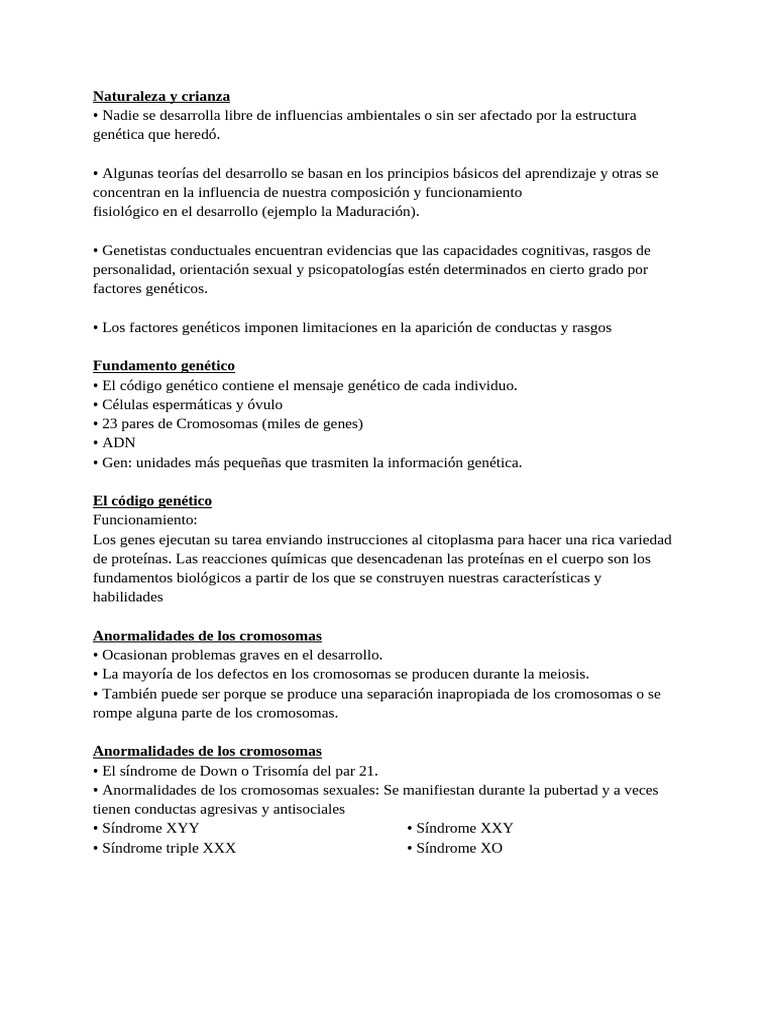 Naturaleza y crianza
• Nadie se desarrolla libre de influencias ambientales o sin ser afectado por la estructura genética que heredó.

• Algunas teorías del desarrollo se basan en los principios básicos del aprendizaje y otras se concentran en la influencia de nuestra composición y funcionamiento fisiológico en el desarrollo (ejemplo la Maduración).

• Genetistas conductuales encuentran evidencias que las capacidades cognitivas, rasgos de personalidad, orientación sexual y psicopatologías estén determinados en cierto grado por factores genéticos.

• Los factores genéticos imponen limitaciones en la aparición de conductas y rasgos

Fundamento genético
• El código genético contiene el mensaje genético de cada individuo.
• Células espermáticas y óvulo
• 23 pares de Cromosomas (miles de genes)
• ADN
• Gen: unidades más pequeñas que trasmiten la información genética.

El código genético
Funcionamiento:
Los genes ejecutan su tarea enviando instrucciones al citoplasma para hacer una rica variedad de proteínas. Las reacciones químicas que desencadenan las proteínas en el cuerpo son los fundamentos biológicos a partir de los que se construyen nuestras características y habilidades

Anormalidades de los cromosomas
• Ocasionan problemas graves en el desarrollo.
• La mayoría de los defectos en los cromosomas se producen durante la meiosis.
• También puede ser porque se produce una separación inapropiada de los cromosomas o se rompe alguna parte de los cromosomas.

Anormalidades de los cromosomas
• El síndrome de Down o Trisomía del par 21.
• Anormalidades de los cromosomas sexuales: Se manifiestan durante la pubertad y a veces tienen conductas agresivas y antisociales
• Síndrome XYY
• Síndrome triple XXX
• Síndrome XXY
• Síndrome XO